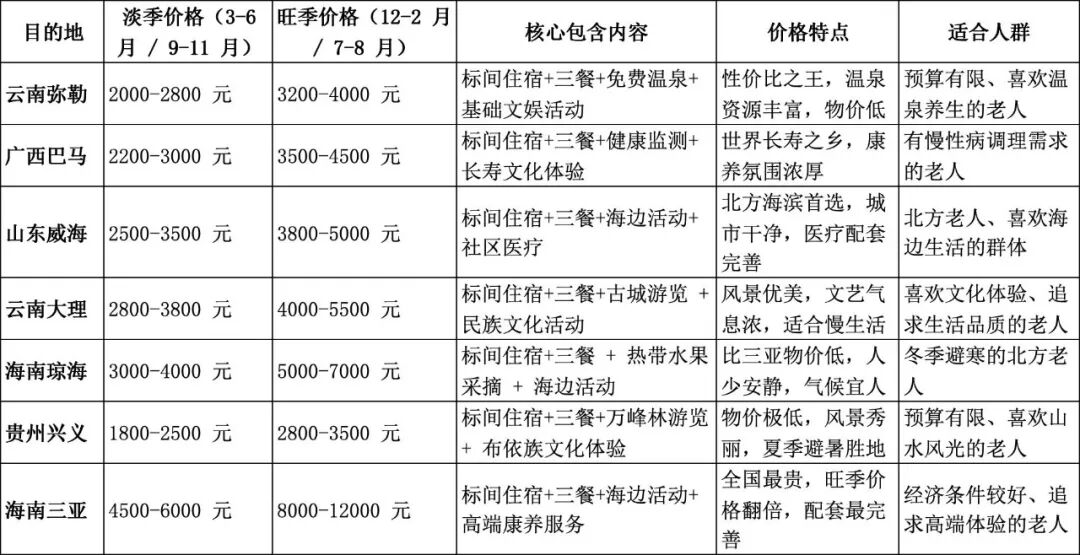 | 目的地 | 淡季价格（3-6 月 / 9-11 月） | 旺季价格（12-2 月 / 7-8 月） | 核心包含内容 | 价格特点 | 适合人群 |
|---|---|---|---|---|---|
| 云南弥勒 | 2000-2800 元 | 3200-4000 元 | 标间住宿+三餐+免费温泉+基础文娱活动 | 性价比之王，温泉资源丰富，物价低 | 预算有限、喜欢温泉养生的老人 |
| 广西巴马 | 2200-3000 元 | 3500-4500 元 | 标间住宿+三餐+健康监测+长寿文化体验 | 世界长寿之乡，康养氛围浓厚 | 有慢性病调理需求的老人 |
| 山东威海 | 2500-3500 元 | 3800-5000 元 | 标间住宿+三餐+海边活动+社区医疗 | 北方海滨首选，城市干净，医疗配套完善 | 北方老人、喜欢海边生活的群体 |
| 云南大理 | 2800-3800 元 | 4000-5500 元 | 标间住宿+三餐+古城游览 + 民族文化活动 | 风景优美，文艺气息浓，适合慢生活 | 喜欢文化体验、追求生活品质的老人 |
| 海南琼海 | 3000-4000 元 | 5000-7000 元 | 标间住宿+三餐 + 热带水果采摘 + 海边活动 | 比三亚物价低，人少安静，气候宜人 | 冬季避寒的北方老人 |
| 贵州兴义 | 1800-2500 元 | 2800-3500 元 | 标间住宿+三餐+万峰林游览 + 布依族文化体验 | 物价极低，风景秀丽，夏季避暑胜地 | 预算有限、喜欢山水风光的老人 |
| 海南三亚 | 4500-6000 元 | 8000-12000 元 | 标间住宿+三餐+海边活动+高端康养服务 | 全国最贵，旺季价格翻倍，配套最完善 | 经济条件较好、追求高端体验的老人 |